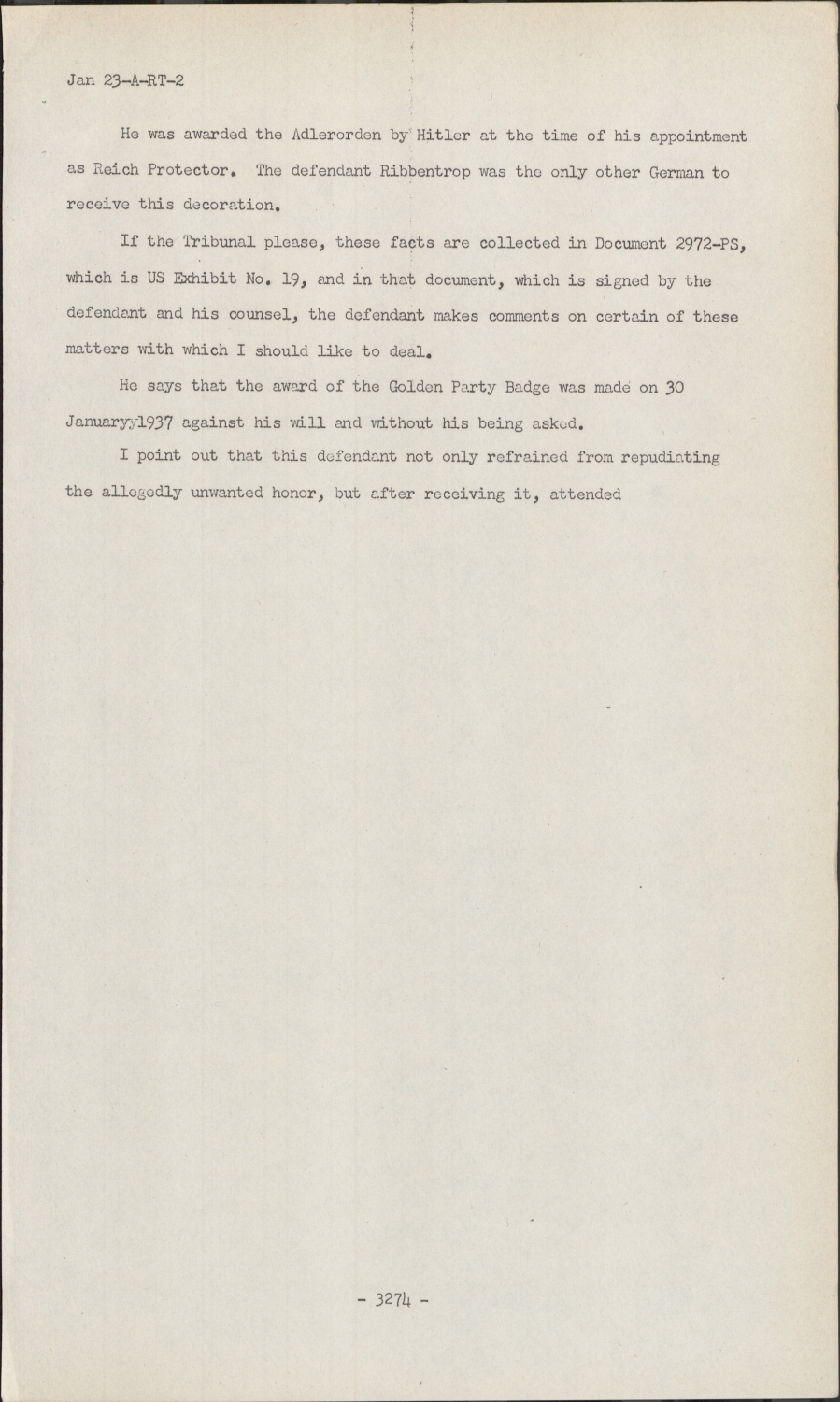 Jan 23-A-RT-2

He was awarded the Adlerorden by Hitler at the time of his appointment as Reich Protector. The defendant Ribbentrop was the only other German to receive this decoration.

If the Tribunal please, these facts are collected in Document 2972-PS, which is US Exhibit No. 19, and in that document, which is signed by the defendant and his counsel, the defendant makes comments on certain of these matters with which I should like to deal.

He says that the award of the Golden Party Badge was made on 30 Januaryy1937 against his will and without his being asked.

I point out that this defendant not only refrained from repudiating the allegedly unwanted honor, but after receiving it, attended

- 3274 -